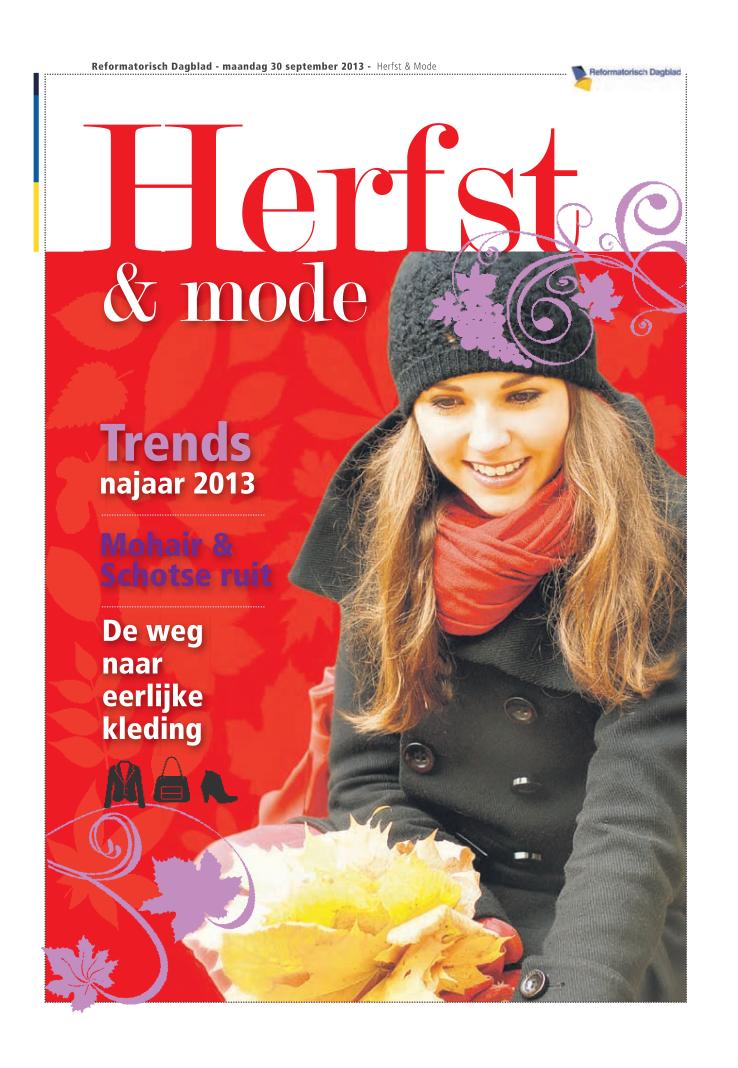 Reformatorisch Dagblad - maandag 30 september 2013 - Herfst & Mode

Reformatorisch Dagblad

Herfst
& mode

Trends
najaar 2013

Mohair &
Schotse ruit

De weg
naar
eerlijke
kleding